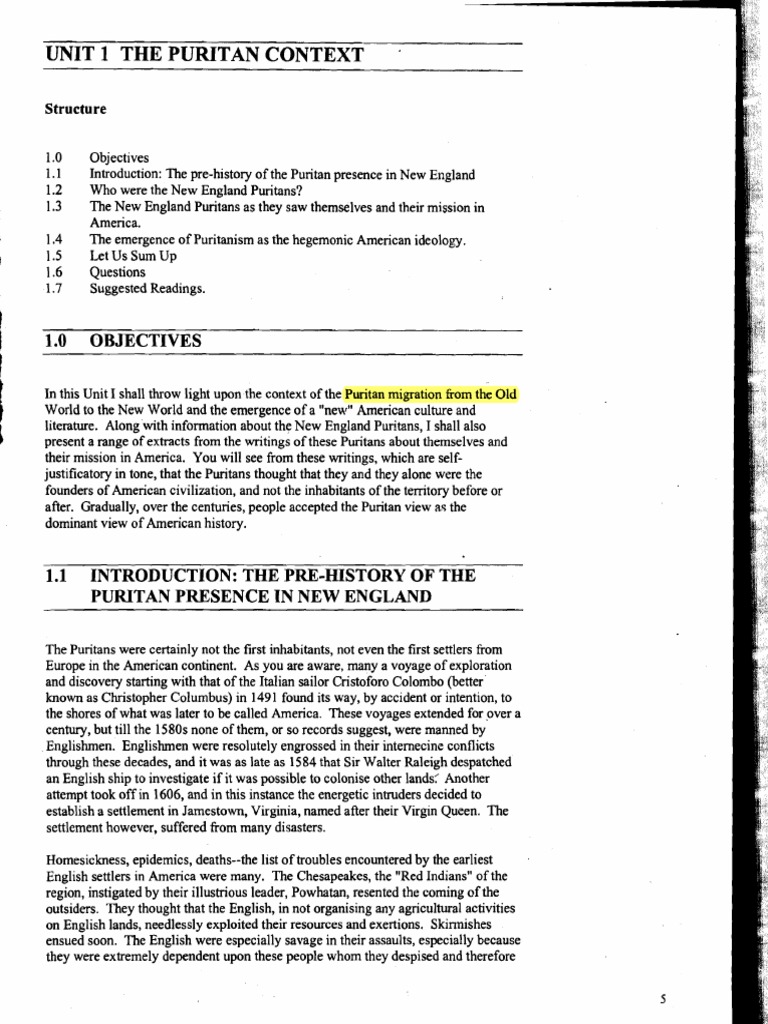 UNIT 1 THE PURITAN CONTEXT

Structure

1.0 Objectives
1.1 Introduction: The pre-history of the Puritan presence in New England
1.2 Who were the New England Puritans?
1.3 The New England Puritans as they saw themselves and their mission in America.
1.4 The emergence of Puritanism as the hegemonic American ideology.
1.5 Let Us Sum Up
1.6 Questions
1.7 Suggested Readings.

1.0 OBJECTIVES

In this Unit I shall throw light upon the context of the Puritan migration from the Old World to the New World and the emergence of a "new" American culture and literature. Along with information about the New England Puritans, I shall also present a range of extracts from the writings of these Puritans about themselves and their mission in America. You will see from these writings, which are self-justificatory in tone, that the Puritans thought that they and they alone were the founders of American civilization, and not the inhabitants of the territory before or after. Gradually, over the centuries, people accepted the Puritan view as the dominant view of American history.

1.1 INTRODUCTION: THE PRE-HISTORY OF THE PURITAN PRESENCE IN NEW ENGLAND

The Puritans were certainly not the first inhabitants, not even the first settlers from Europe in the American continent. As you are aware, many a voyage of exploration and discovery starting with that of the Italian sailor Cristoforo Colombo (better known as Christopher Columbus) in 1491 found its way, by accident or intention, to the shores of what was later to be called America. These voyages extended for over a century, but till the 1580s none of them, or so records suggest, were manned by Englishmen. Englishmen were resolutely engrossed in their internecine conflicts through these decades, and it was as late as 1584 that Sir Walter Raleigh despatched an English ship to investigate if it was possible to colonise other lands. Another attempt took off in 1606, and in this instance the energetic intruders decided to establish a settlement in Jamestown, Virginia, named after their Virgin Queen. The settlement however, suffered from many disasters.

Homesickness, epidemics, deaths--the list of troubles encountered by the earliest English settlers in America were many. The Chesapeakes, the "Red Indians" of the region, instigated by their illustrious leader, Powhatan, resented the coming of the outsiders. They thought that the English, in not organising any agricultural activities on English lands, needlessly exploited their resources and exertions. Skirmishes ensued soon. The English were especially savage in their assaults, especially because they were extremely dependent upon these people whom they despised and therefore

5